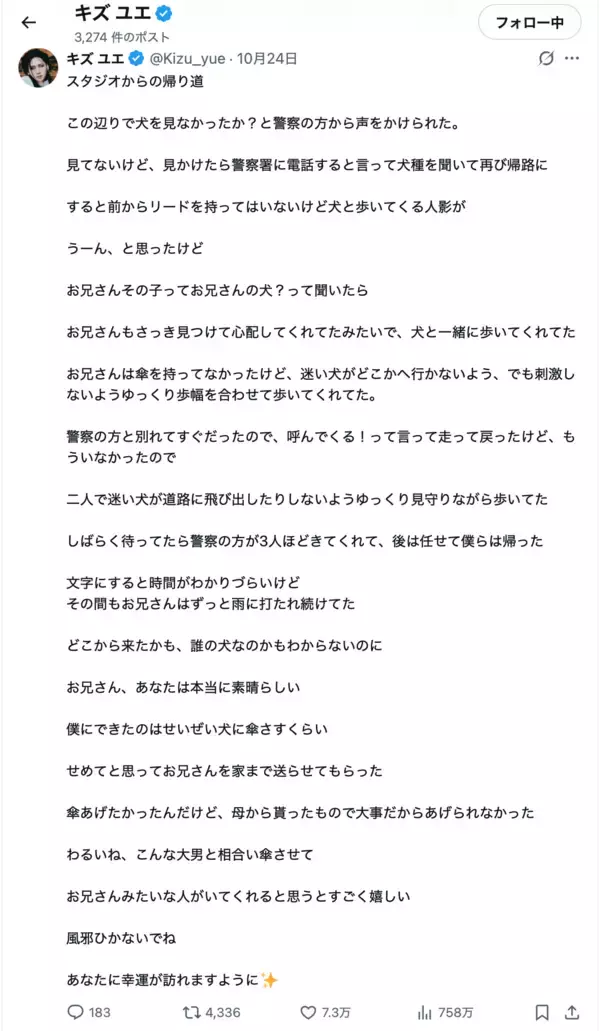 キズ ユエ
3,274 件のポスト
フォロー中
キズ ユエ @Kizu_yue · 10月24日
スタジオからの帰り道

この辺りで犬を見なかったか？と警察の方から声をかけられた。

見てないけど、見かけたら警察署に電話すると言って犬種を聞いて再び帰路に

すると前からリードを持ってはいないけど犬と歩いてくる人影が

うーん、と思ったけど

お兄さんその子ってお兄さんの犬？って聞いたら

お兄さんもさっき見つけて心配してくれてたみたいで、犬と一緒に歩いてくれてた

お兄さんは傘を持ってなかったけど、迷い犬がどこかへ行かないよう、でも刺激しないようゆっくり歩幅を合わせて歩いてくれてた。

警察の方と別れてすぐだったので、呼んでくる！って言って走って戻ったけど、もういなかったので

二人で迷い犬が道路に飛び出したりしないようゆっくり見守りながら歩いてた

しばらく待ってたら警察の方が3人ほどきてくれて、後は任せて僕らは帰った

文字にすると時間がわかりづらいけど
その間もお兄さんはずっと雨に打たれ続けてた

どこから来たかも、誰の犬なのかもわからないのに

お兄さん、あなたは本当に素晴らしい

僕にできたのはせいぜい犬に傘さすくらい

せめてと思ってお兄さんを家まで送らせてもらった

傘あげたかったんだけど、母から貰ったもので大事だからあげられなかった

わるいね、こんな大男と相合い傘させて

お兄さんみたいな人がいてくれると思うとすごく嬉しい

風邪ひかないでね

あなたに幸運が訪れますように✨

183 4,336 7.3万 758万